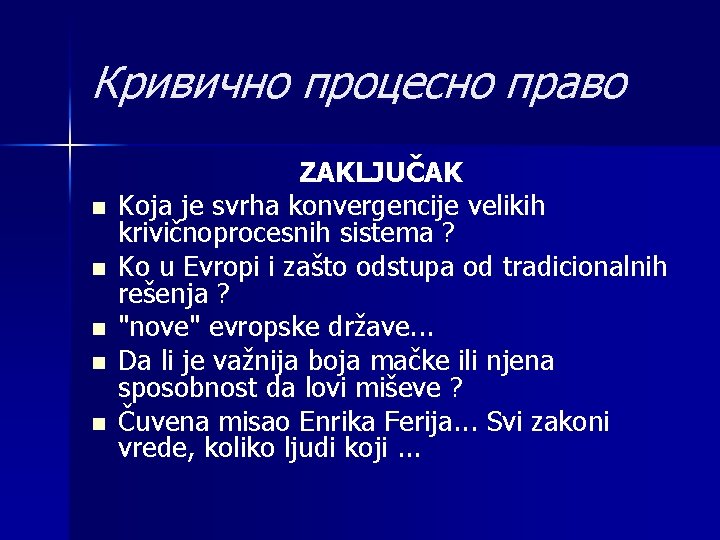 Кривично процесно право

ZAKLJUČAK

• Koja je svrha konvergencije velikih krivičnoprocesnih sistema ?
• Ko u Evropi i zašto odstupa od tradicionalnih rešenja ?
• "nove" evropske države...
• Da li je važnija boja mačke ili njena sposobnost da lovi miševe ?
• Čuvena misao Enrika Ferija... Svi zakoni vrede, koliko ljudi koji ...